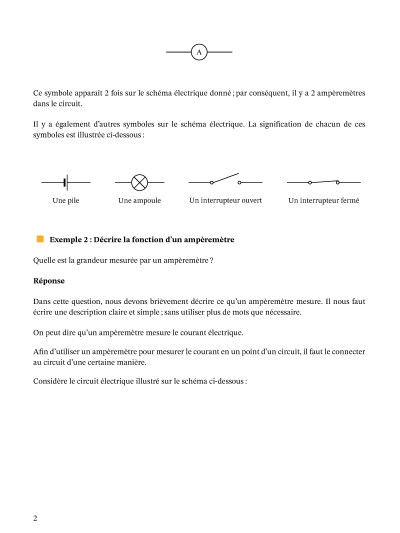 A

Ce symbole apparait 2 fois sur le schéma électrique donné ; par conséquent, il y a 2 ampèremètres dans le circuit.

Il y a également d'autres symboles sur le schéma électrique. La signification de chacun de ces symboles est illustrée ci-dessous :

Une pile

Une ampoule

Un interrupteur ouvert

Un interrupteur fermé

Exemple 2 : Décrire la fonction d'un ampèremètre

Quelle est la grandeur mesurée par un ampèremètre ?

Réponse

Dans cette question, nous devons brièvement décrire ce qu'un ampèremètre mesure. Il nous faut écrire une description claire et simple ; sans utiliser plus de mots que nécessaire.

On peut dire qu'un ampèremètre mesure le courant électrique.

Afin d'utiliser un ampèremètre pour mesurer le courant en un point d'un circuit, il faut le connecter au circuit d'une certaine manière.

Considère le circuit électrique illustré sur le schéma ci-dessous :

2